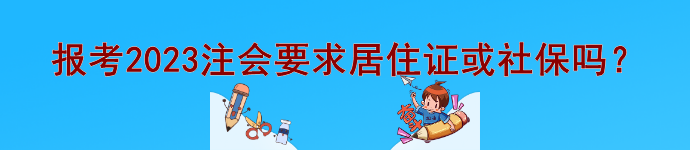 报考2023注会要求居住证或社保吗？